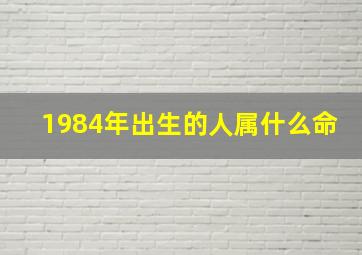 1984年出生的人属什么命